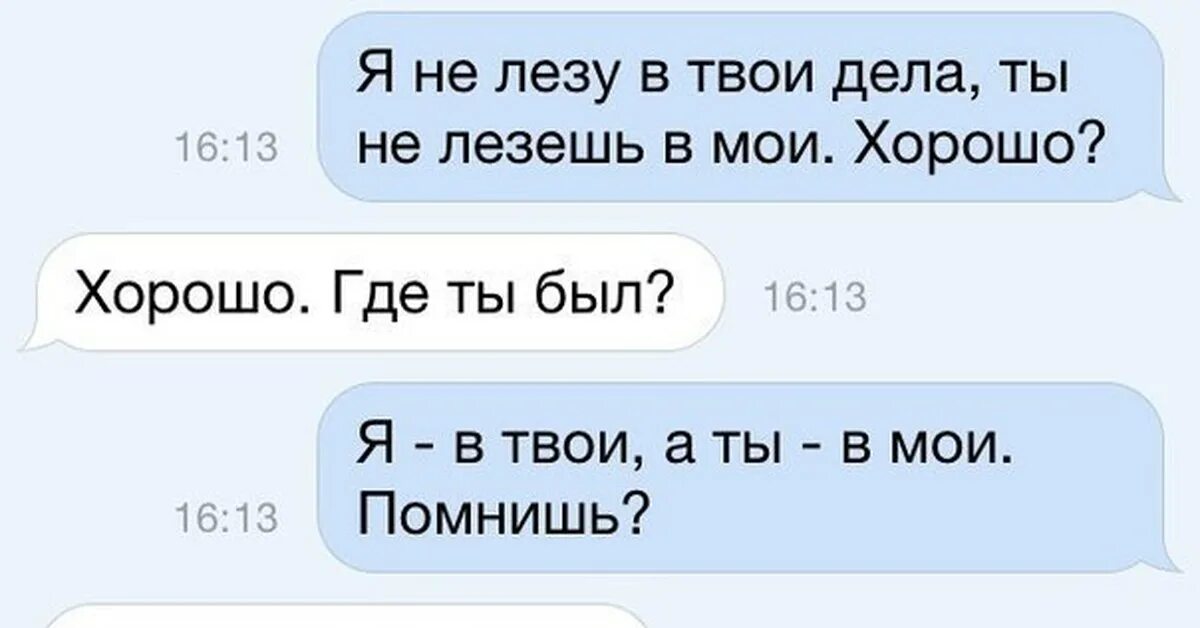 16:13
Я не лезу в твои дела, ты не лезешь в мои. Хорошо?

Хорошо. Где ты был?
16:13

16:13
Я - в твои, а ты - в мои. Помнишь?